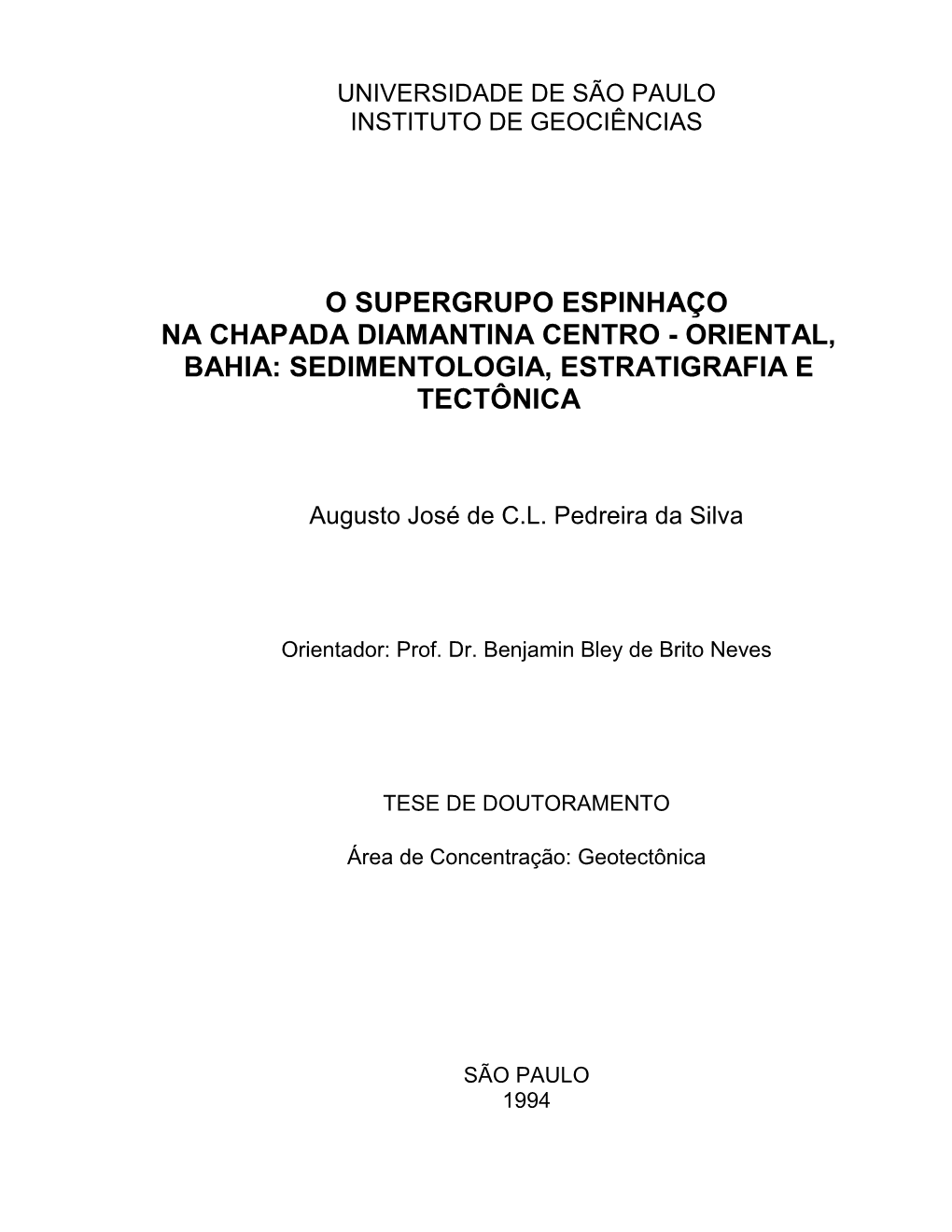 UNIVERSIDADE DE SÃO PAULO
INSTITUTO DE GEOCIÊNCIAS

O SUPERGRUPO ESPINHAÇO
NA CHAPADA DIAMANTINA CENTRO - ORIENTAL, BAHIA: SEDIMENTOLOGIA, ESTRATIGRAFIA E TECTÔNICA

Augusto José de C.L. Pedreira da Silva

Orientador: Prof. Dr. Benjamin Bley de Brito Neves

TESE DE DOUTORAMENTO

Área de Concentração: Geotectônica

SÃO PAULO
1994